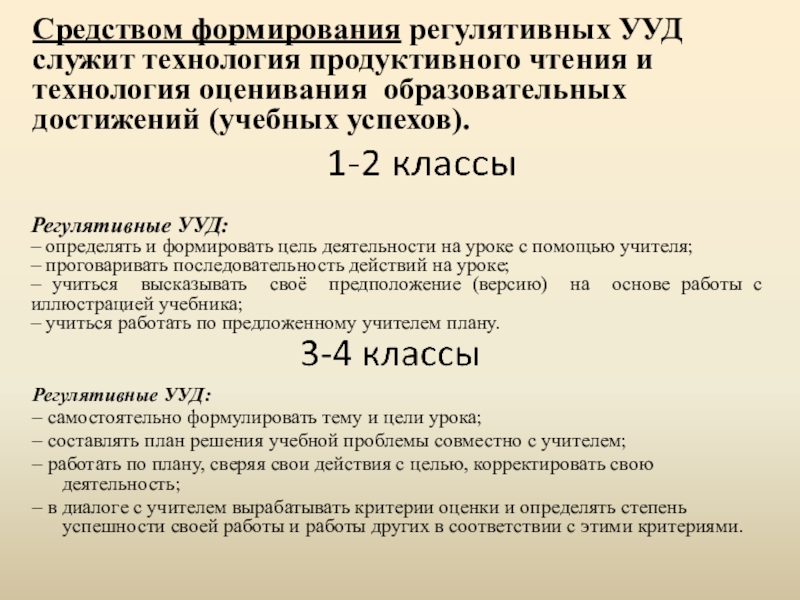 Средством формирования регулятивных УУД служит технология продуктивного чтения и технология оценивания образовательных достижений (учебных успехов).

1-2 классы

Регулятивные УУД:
– определять и формировать цель деятельности на уроке с помощью учителя;
– проговаривать последовательность действий на уроке;
– учиться высказывать своё предположение (версию) на основе работы с иллюстрацией учебника;
– учиться работать по предложенному учителем плану.

3-4 классы

Регулятивные УУД:
– самостоятельно формулировать тему и цели урока;
– составлять план решения учебной проблемы совместно с учителем;
– работать по плану, сверяя свои действия с целью, корректировать свою деятельность;
– в диалоге с учителем вырабатывать критерии оценки и определять степень успешности своей работы и работы других в соответствии с этими критериями.